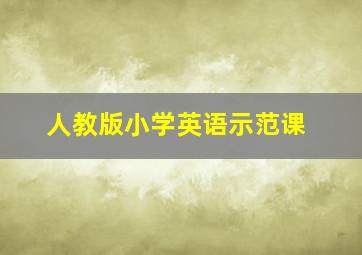 人教版小学英语示范课